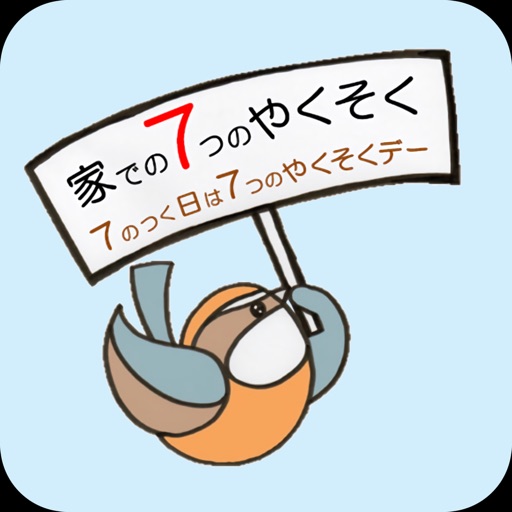 家での7つのやくそく
7のつく日は7つのやくそくデー